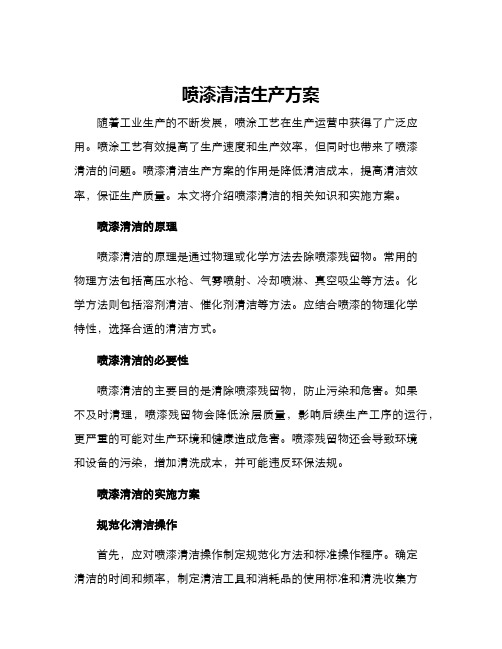 喷漆清洁生产方案

随着工业生产的不断发展，喷涂工艺在生产运营中获得了广泛应用。喷涂工艺有效提高了生产速度和生产效率，但同时也带来了喷漆清洁的问题。喷漆清洁生产方案的作用是降低清洁成本，提高清洁效率，保证生产质量。本文将介绍喷漆清洁的相关知识和实施方案。

喷漆清洁的原理

喷漆清洁的原理是通过物理或化学方法去除喷漆残留物。常用的物理方法包括高压水枪、气雾喷射、冷却喷淋、真空吸尘等方法。化学方法则包括溶剂清洁、催化剂清洁等方法。应结合喷漆的物理化学特性，选择合适的清洁方式。

喷漆清洁的必要性

喷漆清洁的主要目的是清除喷漆残留物，防止污染和危害。如果不及时清理，喷漆残留物会降低涂层质量，影响后续生产工序的运行，更严重的可能对生产环境和健康造成危害。喷漆残留物还会导致环境和设备的污染，增加清洗成本，并可能违反环保法规。

喷漆清洁的实施方案

规范化清洁操作

首先，应对喷漆清洁操作制定规范化方法和标准操作程序。确定清洁的时间和频率，制定清洁工具和消耗品的使用标准和清洗收集方